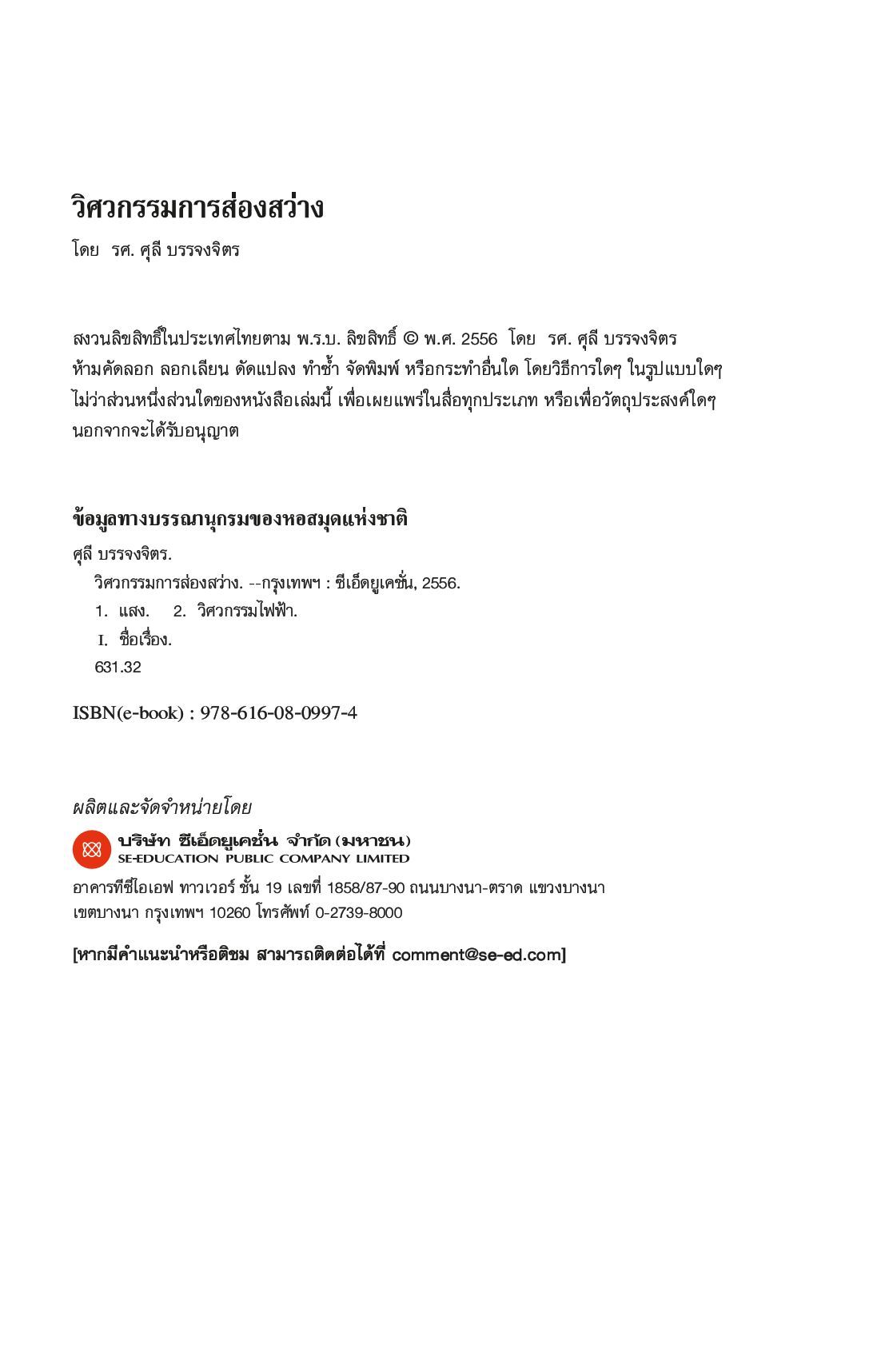 วิศวกรรมการส่องสว่าง
โดย รศ. ศุลี บรรจงจิตร

สงวนลิขสิทธิ์ในประเทศไทยตาม พ.ร.บ. ลิขสิทธิ์ © พ.ศ. 2556 โดย รศ. ศุลี บรรจงจิตร
ห้ามคัดลอก ลอกเลียน ดัดแปลง ทำซ้ำ จัดพิมพ์ หรือกระทำอื่นใด โดยวิธีการใดๆ ในรูปแบบใดๆ ไม่ว่าส่วนหนึ่งส่วนใดของหนังสือเล่มนี้ เพื่อเผยแพร่ในสื่อทุกประเภท หรือเพื่อวัตถุประสงค์ใดๆ นอกจากจะได้รับอนุญาต

ข้อมูลทางบรรณานุกรมของหอสมุดแห่งชาติ
ศุลี บรรจงจิตร.
วิศวกรรมการส่องสว่าง. --กรุงเทพฯ : ซีเอ็ดยูเคชั่น, 2556.
1. แสง. 2. วิศวกรรมไฟฟ้า.
I. ชื่อเรื่อง.
631.32

ISBN(e-book) : 978-616-08-0997-4

ผลิตและจัดจำหน่ายโดย
บริษัท ซีเอ็ดยูเคชั่น จำกัด (มหาชน)
SE-EDUCATION PUBLIC COMPANY LIMITED
อาคารทีซีไอเอฟ ทาวเวอร์ ชั้น 19 เลขที่ 1858/87-90 ถนนบางนา-ตราด แขวงบางนา เขตบางนา กรุงเทพฯ 10260 โทรศัพท์ 0-2739-8000

[หากมีคำแนะนำหรือติชม สามารถติดต่อได้ที่ comment@se-ed.com]